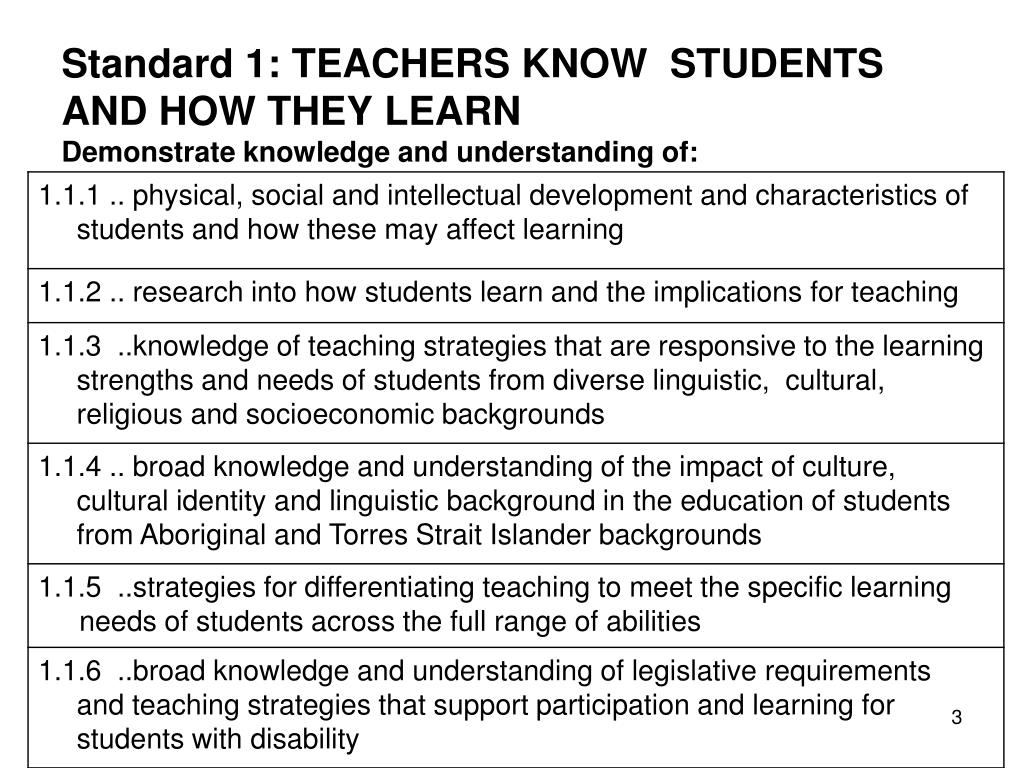 Standard 1: TEACHERS KNOW STUDENTS AND HOW THEY LEARN
Demonstrate knowledge and understanding of:

| |
|---|
| 1.1.1 .. physical, social and intellectual development and characteristics of students and how these may affect learning |
| 1.1.2 .. research into how students learn and the implications for teaching |
| 1.1.3 ..knowledge of teaching strategies that are responsive to the learning strengths and needs of students from diverse linguistic, cultural, religious and socioeconomic backgrounds |
| 1.1.4 .. broad knowledge and understanding of the impact of culture, cultural identity and linguistic background in the education of students from Aboriginal and Torres Strait Islander backgrounds |
| 1.1.5 ..strategies for differentiating teaching to meet the specific learning needs of students across the full range of abilities |
| 1.1.6 ..broad knowledge and understanding of legislative requirements and teaching strategies that support participation and learning for students with disability |

3